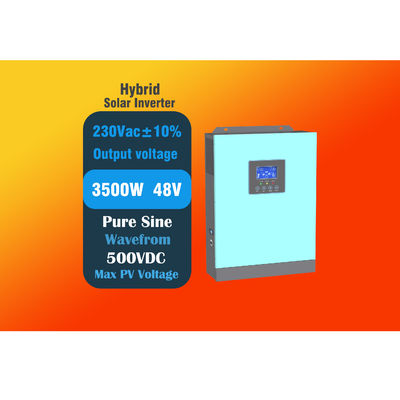 Hybrid
Solar Inverter

230Vac±10%
Output voltage

3500W 48V

Pure Sine
Wavefrom
500VDC
Max PV Voltage